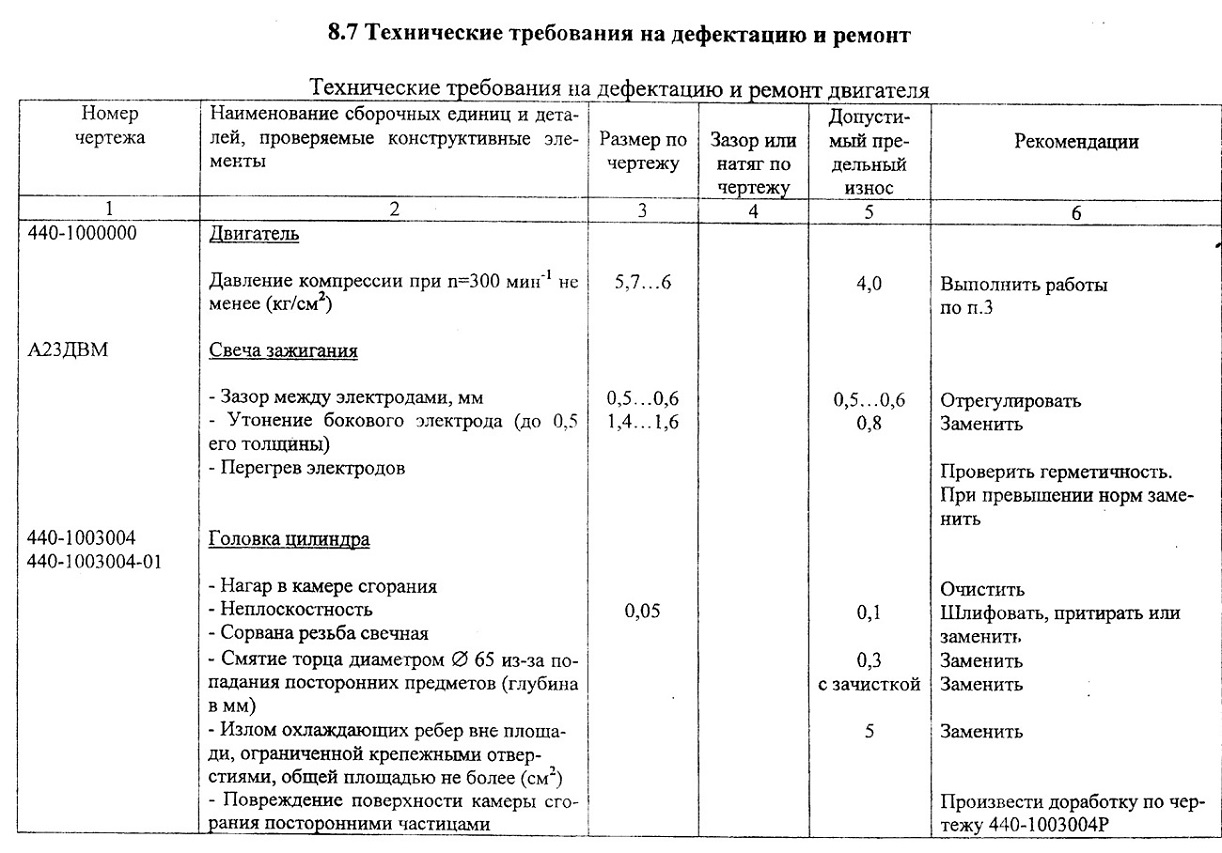 8.7 Технические требования на дефектацию и ремонт

Технические требования на дефектацию и ремонт двигателя

| Номер чертежа | Наименование сборочных единиц и деталей, проверяемые конструктивные элементы | Размер по чертежу | Зазор или натяг по чертежу | Допустимый предельный износ | Рекомендации |
|---|---|---|---|---|---|
| 1 | 2 | 3 | 4 | 5 | 6 |
| 440-1000000 | Двигатель | | | | |
| | Давление компрессии при n=300 мин$^{-1}$ не менее (кг/см$^2$) | 5,7…6 | | 4,0 | Выполнить работы по п.3 |
| А23ДВМ | Свеча зажигания | | | | |
| | - Зазор между электродами, мм | 0,5…0,6 | | 0,5…0,6 | Отрегулировать |
| | - Утонение бокового электрода (до 0,5 его толщины) | 1,4…1,6 | | 0,8 | Заменить |
| | - Перегрев электродов | | | | Проверить герметичность. При превышении норм заменить |
| 440-1003004 440-1003004-01 | Головка цилиндра | | | | |
| | - Нагар в камере сгорания | | | | Очистить |
| | - Неплоскостность | 0,05 | | 0,1 | Шлифовать, притирать или заменить |
| | - Сорвана резьба свечная | | | | |
| | - Смятие торца диаметром ∅ 65 из-за попадания посторонних предметов (глубина в мм) | | | 0,3 с зачисткой | Заменить Заменить |
| | - Излом охлаждающих ребер вне площади, ограниченной крепежными отверстиями, общей площадью не более (см$^2$) | | | 5 | Заменить |
| | - Повреждение поверхности камеры сгорания посторонними частицами | | | | Произвести доработку по чертежу 440-1003004Р |